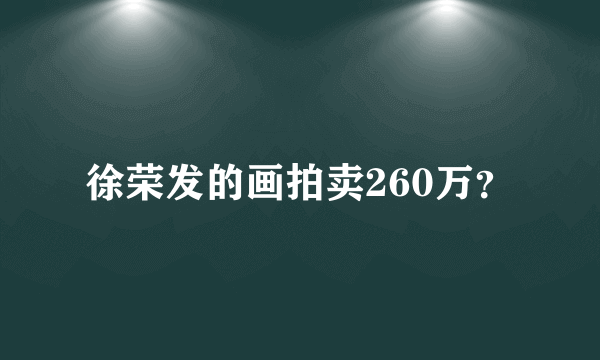 徐荣发的画拍卖260万？